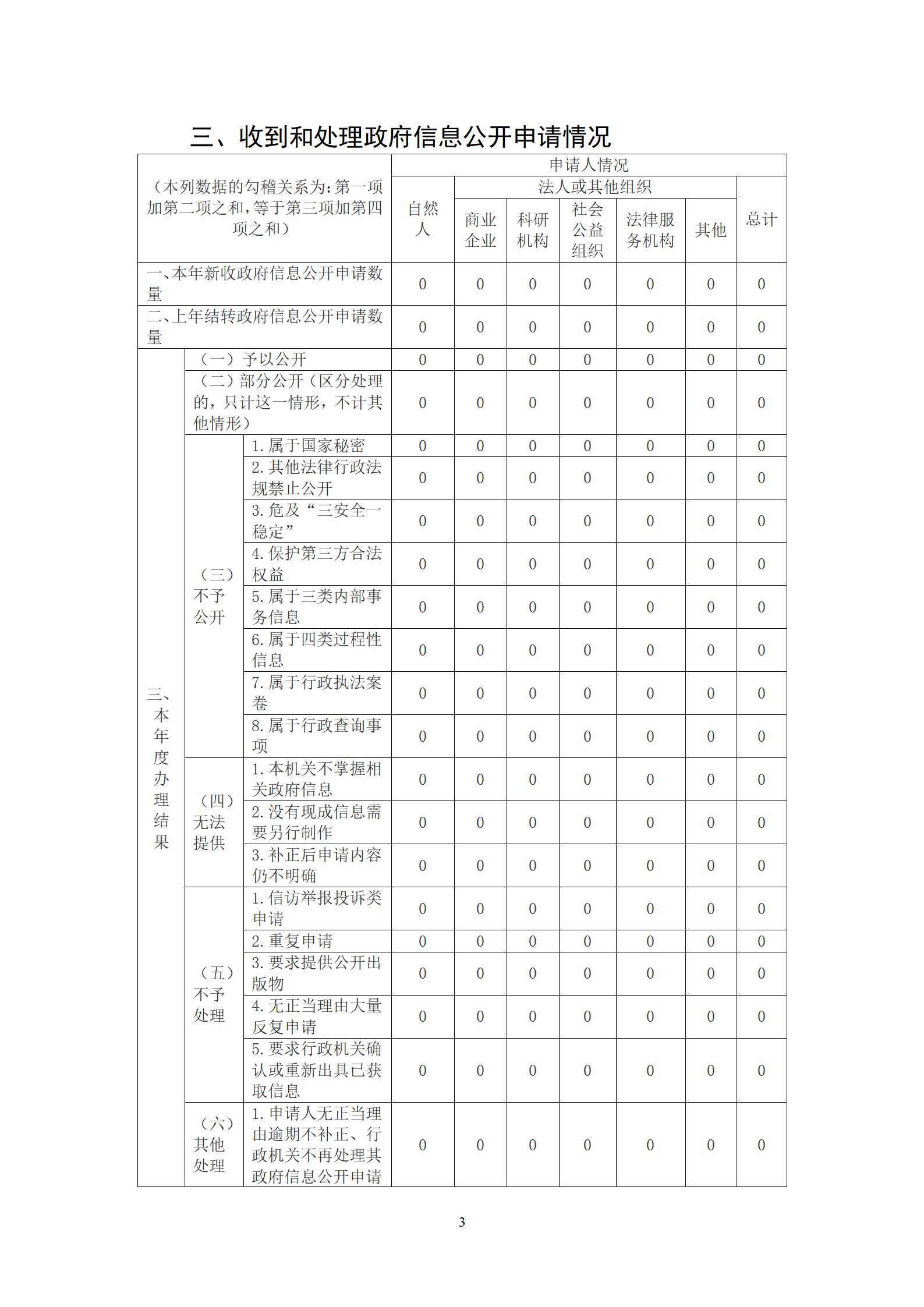 三、收到和处理政府信息公开申请情况

| （本列数据的勾稽关系为：第一项加第二项之和，等于第三项加第四项之和） | | | 申请人情况 | | | | | | |
|---|---|---|---|---|---|---|---|---|---|
| | | | 自然人 | 法人或其他组织 | | | | | 总计 |
| | | | | 商业企业 | 科研机构 | 社会公益组织 | 法律服务机构 | 其他 | |
| 一、本年新收政府信息公开申请数量 | | | 0 | 0 | 0 | 0 | 0 | 0 | 0 |
| 二、上年结转政府信息公开申请数量 | | | 0 | 0 | 0 | 0 | 0 | 0 | 0 |
| 三、本年度办理结果 | （一）予以公开 | | 0 | 0 | 0 | 0 | 0 | 0 | 0 |
| | （二）部分公开（区分处理的，只计这一情形，不计其他情形） | | 0 | 0 | 0 | 0 | 0 | 0 | 0 |
| | （三）不予公开 | 1.属于国家秘密 | 0 | 0 | 0 | 0 | 0 | 0 | 0 |
| | | 2.其他法律行政法规禁止公开 | 0 | 0 | 0 | 0 | 0 | 0 | 0 |
| | | 3.危及“三安全一稳定” | 0 | 0 | 0 | 0 | 0 | 0 | 0 |
| | | 4.保护第三方合法权益 | 0 | 0 | 0 | 0 | 0 | 0 | 0 |
| | | 5.属于三类内部事务信息 | 0 | 0 | 0 | 0 | 0 | 0 | 0 |
| | | 6.属于四类过程性信息 | 0 | 0 | 0 | 0 | 0 | 0 | 0 |
| | | 7.属于行政执法案卷 | 0 | 0 | 0 | 0 | 0 | 0 | 0 |
| | | 8.属于行政查询事项 | 0 | 0 | 0 | 0 | 0 | 0 | 0 |
| | （四）无法提供 | 1.本机关不掌握相关政府信息 | 0 | 0 | 0 | 0 | 0 | 0 | 0 |
| | | 2.没有现成信息需要另行制作 | 0 | 0 | 0 | 0 | 0 | 0 | 0 |
| | | 3.补正后申请内容仍不明确 | 0 | 0 | 0 | 0 | 0 | 0 | 0 |
| | （五）不予处理 | 1.信访举报投诉类申请 | 0 | 0 | 0 | 0 | 0 | 0 | 0 |
| | | 2.重复申请 | 0 | 0 | 0 | 0 | 0 | 0 | 0 |
| | | 3.要求提供公开出版物 | 0 | 0 | 0 | 0 | 0 | 0 | 0 |
| | | 4.无正当理由大量反复申请 | 0 | 0 | 0 | 0 | 0 | 0 | 0 |
| | | 5.要求行政机关确认或重新出具已获取信息 | 0 | 0 | 0 | 0 | 0 | 0 | 0 |
| | （六）其他处理 | 1.申请人无正当理由逾期不补正、行政机关不再处理其政府信息公开申请 | 0 | 0 | 0 | 0 | 0 | 0 | 0 |

3